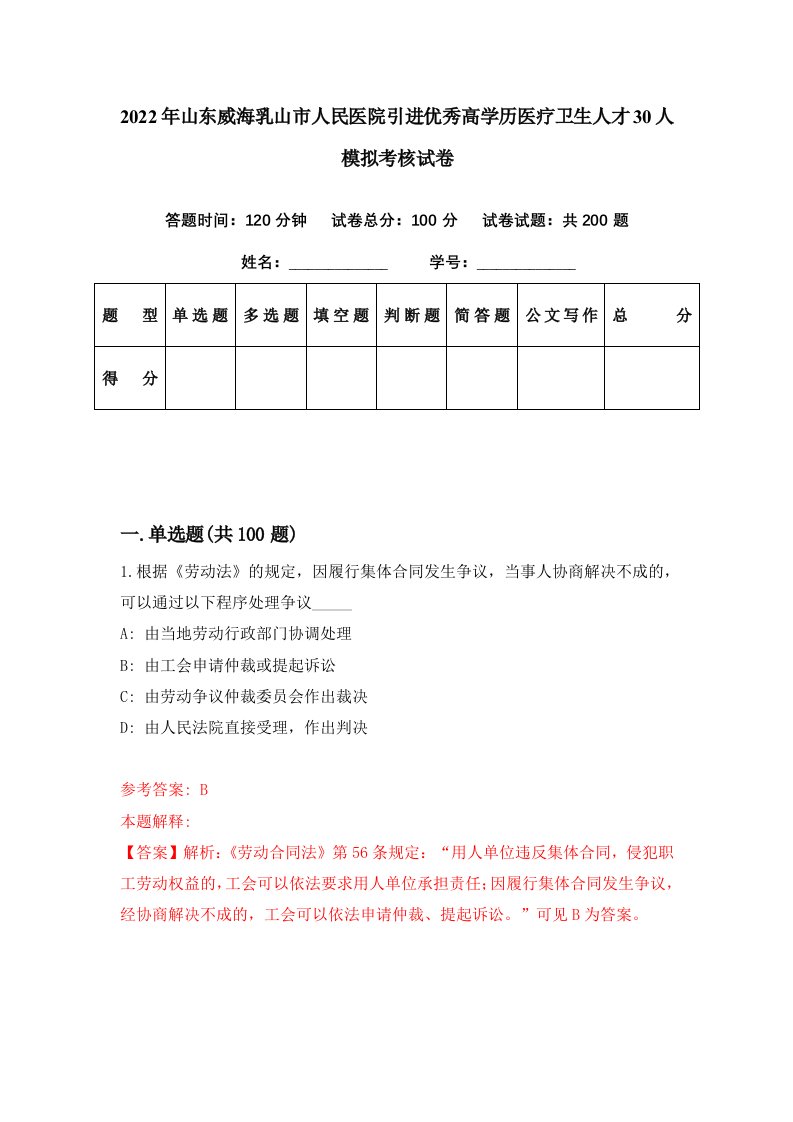 2022年山东威海乳山市人民医院引进优秀高学历医疗卫生人才30人模拟考核试卷

答题时间：120分钟　试卷总分：100分　试卷试题：共200题

姓名：____________　学号：____________

| 题　型 | 单选题 | 多选题 | 填空题 | 判断题 | 简答题 | 公文写作 | 总　分 |
|---|---|---|---|---|---|---|---|
| 得　分 | | | | | | | |

一.单选题(共100题)

1.根据《劳动法》的规定，因履行集体合同发生争议，当事人协商解决不成的，可以通过以下程序处理争议_____

A: 由当地劳动行政部门协调处理

B: 由工会申请仲裁或提起诉讼

C: 由劳动争议仲裁委员会作出裁决

D: 由人民法院直接受理，作出判决

参考答案: B

本题解释:

【答案】解析:《劳动合同法》第56条规定：“用人单位违反集体合同，侵犯职工劳动权益的，工会可以依法要求用人单位承担责任;因履行集体合同发生争议，经协商解决不成的，工会可以依法申请仲裁、提起诉讼。”可见B为答案。